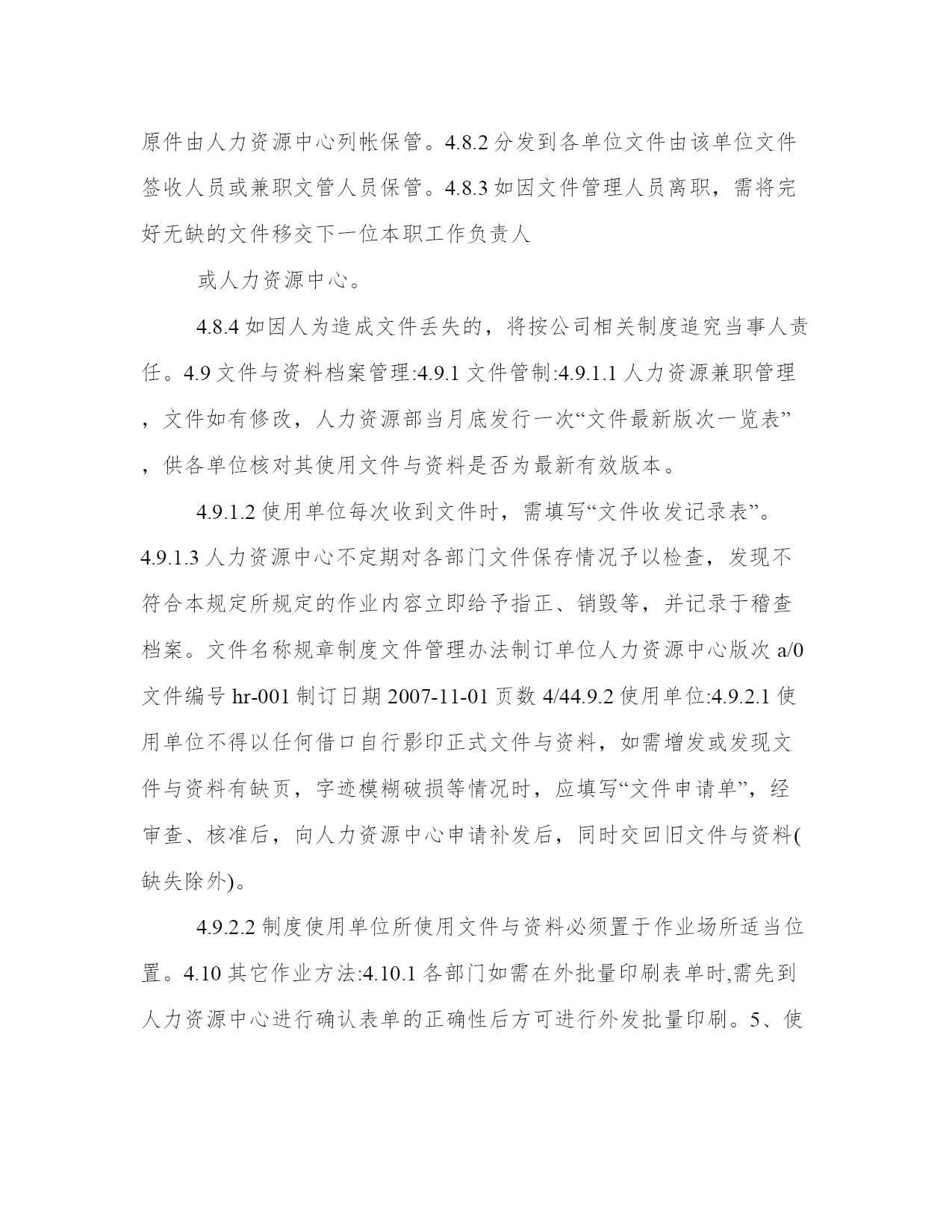 原件由人力资源中心列帐保管。4.8.2 分发到各单位文件由该单位文件签收人员或兼职文管人员保管。4.8.3 如因文件管理人员离职，需将完好无缺的文件移交下一位本职工作负责人

或人力资源中心。

4.8.4 如因人为造成文件丢失的，将按公司相关制度追究当事人责任。4.9 文件与资料档案管理:4.9.1 文件管制:4.9.1.1 人力资源兼职管理，文件如有修改，人力资源部当月底发行一次“文件最新版次一览表”，供各单位核对其使用文件与资料是否为最新有效版本。

4.9.1.2 使用单位每次收到文件时，需填写“文件收发记录表”。4.9.1.3 人力资源中心不定期对各部门文件保存情况予以检查，发现不符合本规定所规定的作业内容立即给予指正、销毁等，并记录于稽查档案。文件名称规章制度文件管理办法制订单位人力资源中心版次 a/0 文件编号 hr-001 制订日期 2007-11-01 页数 4/44.9.2 使用单位:4.9.2.1 使用单位不得以任何借口自行影印正式文件与资料，如需增发或发现文件与资料有缺页，字迹模糊破损等情况时，应填写“文件申请单”，经审查、核准后，向人力资源中心申请补发后，同时交回旧文件与资料(缺失除外)。

4.9.2.2 制度使用单位所使用文件与资料必须置于作业场所适当位置。4.10 其它作业方法:4.10.1 各部门如需在外批量印刷表单时,需先到人力资源中心进行确认表单的正确性后方可进行外发批量印刷。5、使